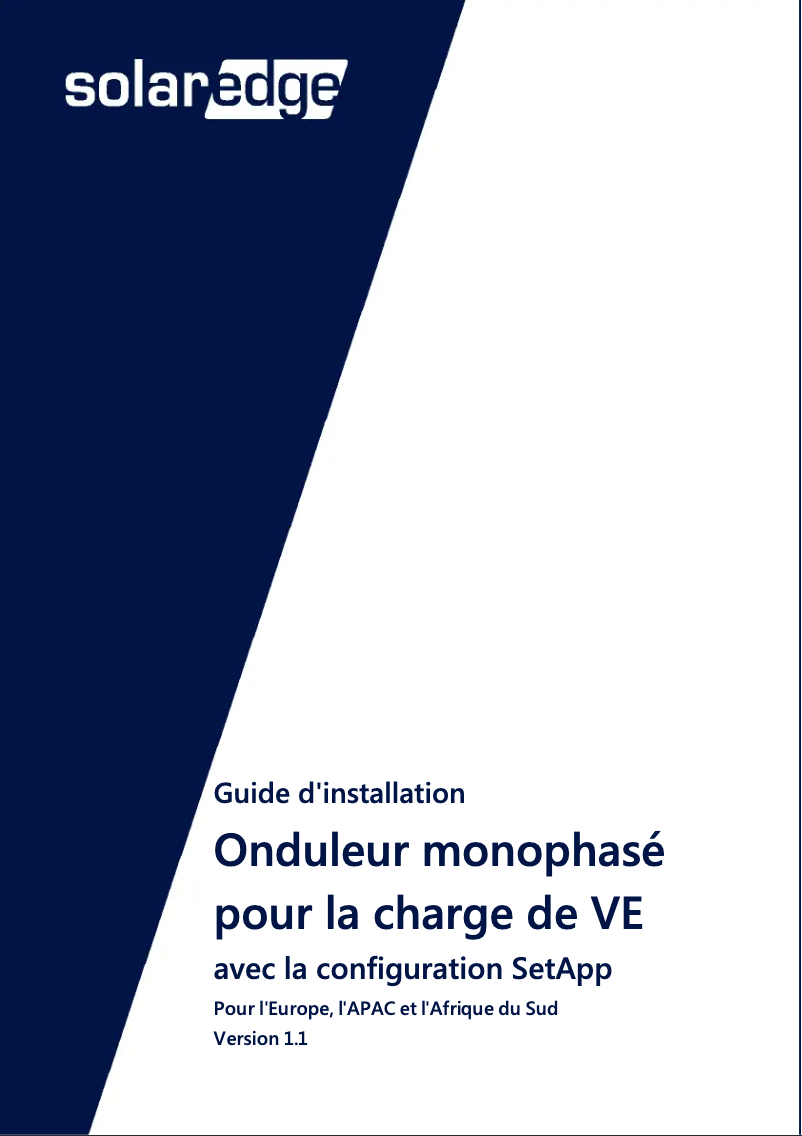 solaredge

Guide d'installation

Onduleur monophasé pour la charge de VE

avec la configuration SetApp

Pour l'Europe, l'APAC et l'Afrique du Sud
Version 1.1